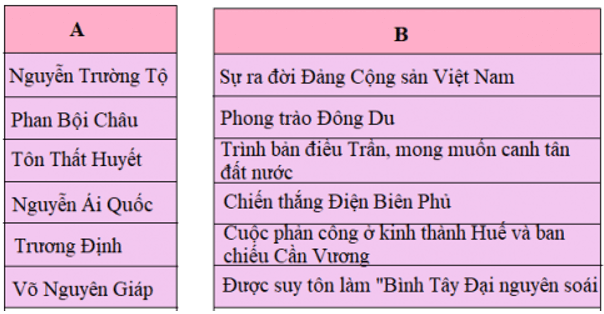 | A |
|---|
| Nguyễn Trường Tộ |
| Phan Bội Châu |
| Tôn Thất Huyết |
| Nguyễn Ái Quốc |
| Trương Định |
| Võ Nguyên Giáp |

| B |
|---|
| Sự ra đời Đảng Cộng sản Việt Nam |
| Phong trào Đông Du |
| Trình bản điều Trần, mong muốn canh tân đất nước |
| Chiến thắng Điện Biên Phủ |
| Cuộc phản công ở kinh thành Huế và ban chiếu Cần Vương |
| Được suy tôn làm "Bình Tây Đại nguyên soái |